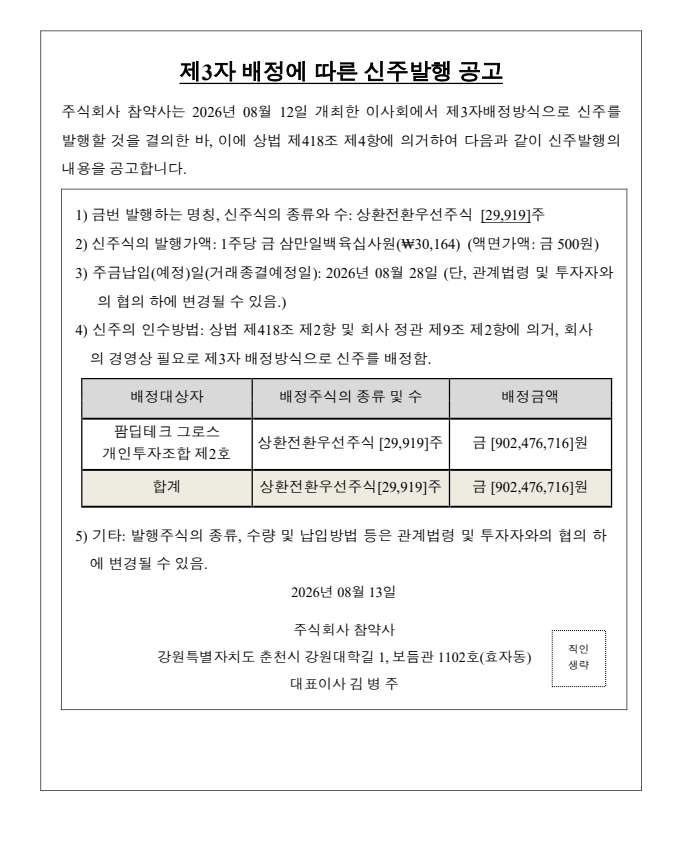 제3자 배정에 따른 신주발행 공고

주식회사 참약사는 2026년 08월 12일 개최한 이사회에서 제3자배정방식으로 신주를 발행할 것을 결의한 바, 이에 상법 제418조 제4항에 의거하여 다음과 같이 신주발행의 내용을 공고합니다.

1) 금번 발행하는 명칭, 신주식의 종류와 수: 상환전환우선주식 [29,919]주

2) 신주식의 발행가액: 1주당 금 삼만일백육십사원(₩30,164) (액면가액: 금 500원)

3) 주금납입(예정)일(거래종결예정일): 2026년 08월 28일 (단, 관계법령 및 투자자와의 협의 하에 변경될 수 있음.)

4) 신주의 인수방법: 상법 제418조 제2항 및 회사 정관 제9조 제2항에 의거, 회사의 경영상 필요로 제3자 배정방식으로 신주를 배정함.

| 배정대상자 | 배정주식의 종류 및 수 | 배정금액 |
|---|---|---|
| 팜딥테크 그로스 개인투자조합 제2호 | 상환전환우선주식 [29,919]주 | 금 [902,476,716]원 |
| 합계 | 상환전환우선주식[29,919]주 | 금 [902,476,716]원 |

5) 기타: 발행주식의 종류, 수량 및 납입방법 등은 관계법령 및 투자자와의 협의 하에 변경될 수 있음.

2026년 08월 13일

주식회사 참약사
강원특별자치도 춘천시 강원대학길 1, 보듬관 1102호(효자동)
대표이사 김 병 주

직인
생략